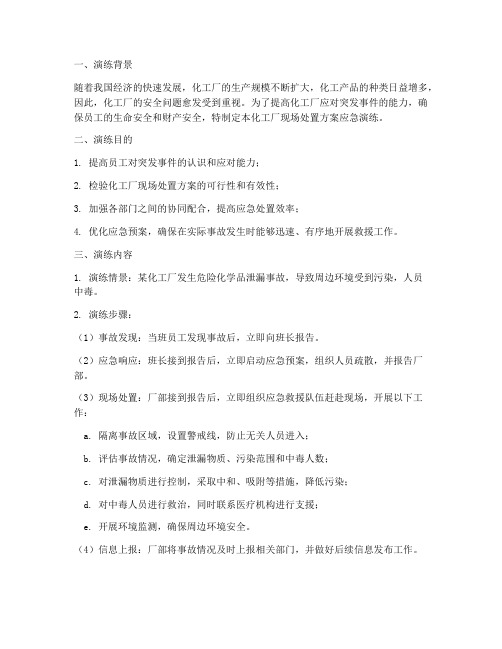 一、演练背景

随着我国经济的快速发展，化工厂的生产规模不断扩大，化工产品的种类日益增多，因此，化工厂的安全问题愈发受到重视。为了提高化工厂应对突发事件的能力，确保员工的生命安全和财产安全，特制定本化工厂现场处置方案应急演练。

二、演练目的

1. 提高员工对突发事件的认识和应对能力；

2. 检验化工厂现场处置方案的可行性和有效性；

3. 加强各部门之间的协同配合，提高应急处置效率；

4. 优化应急预案，确保在实际事故发生时能够迅速、有序地开展救援工作。

三、演练内容

1. 演练情景：某化工厂发生危险化学品泄漏事故，导致周边环境受到污染，人员中毒。

2. 演练步骤：

（1）事故发现：当班员工发现事故后，立即向班长报告。

（2）应急响应：班长接到报告后，立即启动应急预案，组织人员疏散，并报告厂部。

（3）现场处置：厂部接到报告后，立即组织应急救援队伍赶赴现场，开展以下工作：

a. 隔离事故区域，设置警戒线，防止无关人员进入；

b. 评估事故情况，确定泄漏物质、污染范围和中毒人数；

c. 对泄漏物质进行控制，采取中和、吸附等措施，降低污染；

d. 对中毒人员进行救治，同时联系医疗机构进行支援；

e. 开展环境监测，确保周边环境安全。

（4）信息上报：厂部将事故情况及时上报相关部门，并做好后续信息发布工作。